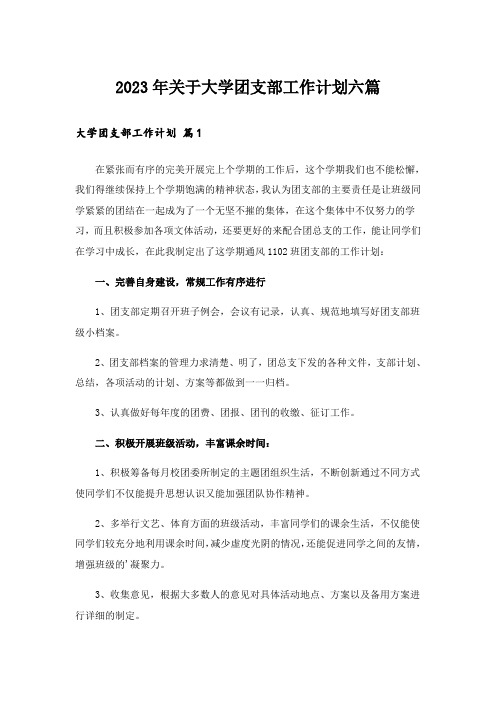 2023年关于大学团支部工作计划六篇

大学团支部工作计划 篇1

在紧张而有序的完美开展完上个学期的工作后，这个学期我们也不能松懈，我们得继续保持上个学期饱满的精神状态，我认为团支部的主要责任是让班级同学紧紧的团结在一起成为了一个无坚不摧的集体，在这个集体中不仅努力的学习，而且积极参加各项文体活动，还要更好的来配合团总支的工作，能让同学们在学习中成长，在此我制定出了这学期通风1102班团支部的工作计划：

一、完善自身建设，常规工作有序进行

1、团支部定期召开班子例会，会议有记录，认真、规范地填写好团支部班级小档案。

2、团支部档案的管理力求清楚、明了，团总支下发的各种文件，支部计划、总结，各项活动的计划、方案等都做到一一归档。

3、认真做好每年度的团费、团报、团刊的收缴、征订工作。

二、积极开展班级活动，丰富课余时间：

1、积极筹备每月校团委所制定的主题团组织生活，不断创新通过不同方式使同学们不仅能提升思想认识又能加强团队协作精神。

2、多举行文艺、体育方面的班级活动，丰富同学们的课余生活，不仅能使同学们较充分地利用课余时间，减少虚度光阴的情况，还能促进同学之间的友情，增强班级的'凝聚力。

3、收集意见，根据大多数人的意见对具体活动地点、方案以及备用方案进行详细的制定。